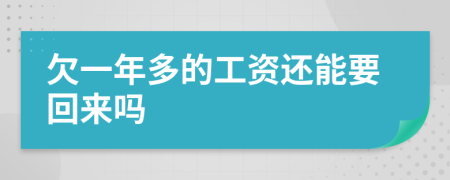 欠一年多的工资还能要回来吗